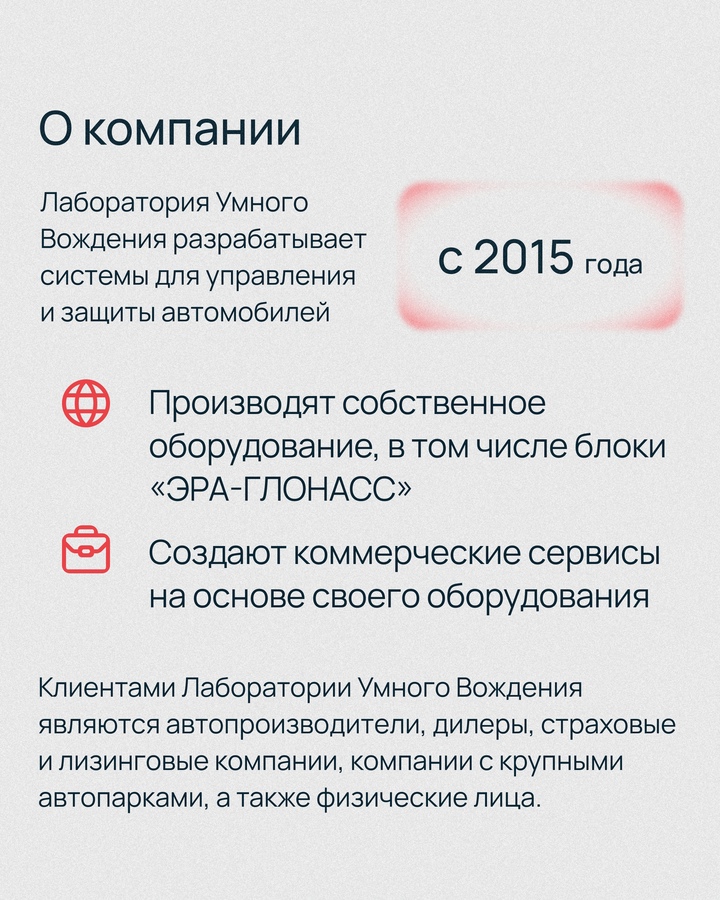 О компании

Лаборатория Умного Вождения разрабатывает системы для управления и защиты автомобилей

с 2015 года

Производят собственное оборудование, в том числе блоки «ЭРА-ГЛОНАСС»

Создают коммерческие сервисы на основе своего оборудования

Клиентами Лаборатории Умного Вождения являются автопроизводители, дилеры, страховые и лизинговые компании, компании с крупными автопарками, а также физические лица.